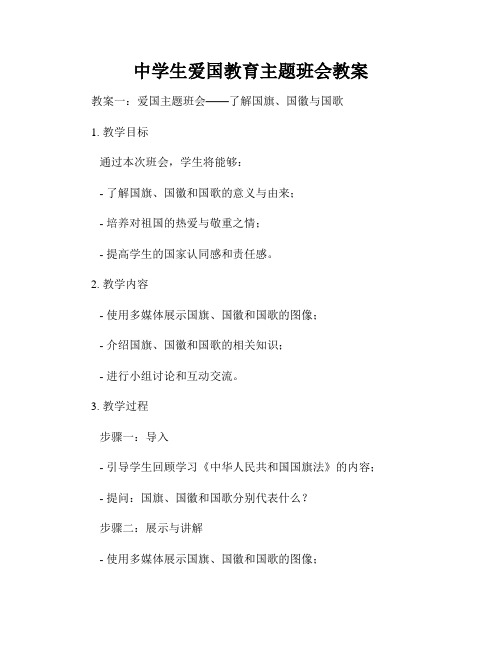 中学生爱国教育主题班会教案

教案一：爱国主题班会——了解国旗、国徽与国歌

1. 教学目标

通过本次班会，学生将能够：

- 了解国旗、国徽和国歌的意义与由来；

- 培养对祖国的热爱与敬重之情；

- 提高学生的国家认同感和责任感。

2. 教学内容

- 使用多媒体展示国旗、国徽和国歌的图像；

- 介绍国旗、国徽和国歌的相关知识；

- 进行小组讨论和互动交流。

3. 教学过程

步骤一：导入

- 引导学生回顾学习《中华人民共和国国旗法》的内容；

- 提问：国旗、国徽和国歌分别代表什么？

步骤二：展示与讲解

- 使用多媒体展示国旗、国徽和国歌的图像；